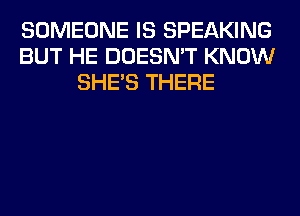 SOMEONE IS SPEAKING
BUT HE DOESN'T KNOW
SHE'S THERE